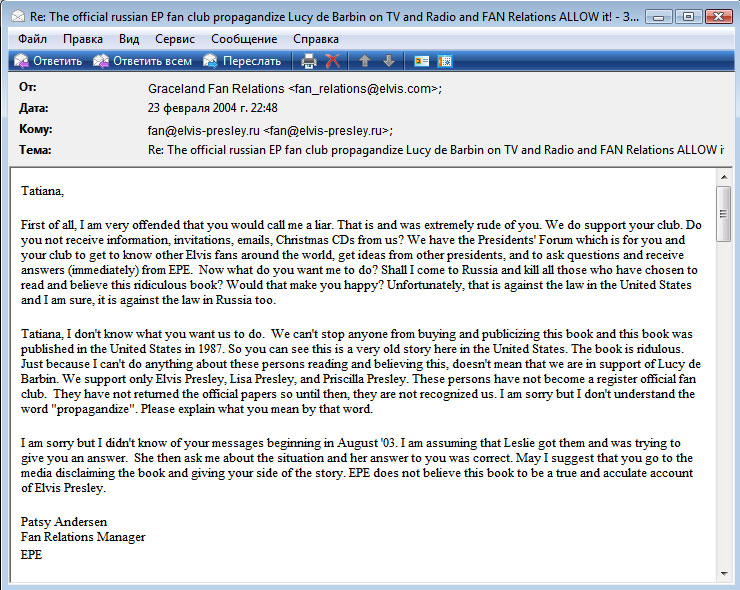 Re: The official russian EP fan club propagandize Lucy de Barbin on TV and Radio and FAN Relations ALLOW it! - 3...

Файл Правка Вид Сервис Сообщение Справка

Ответить Ответить всем Переслать

От: Graceland Fan Relations <fan_relations@elvis.com>;
Дата: 23 февраля 2004 г. 22:48
Кому: fan@elvis-presley.ru <fan@elvis-presley.ru>;
Тема: Re: The official russian EP fan club propagandize Lucy de Barbin on TV and Radio and FAN Relations ALLOW i

Tatiana,

First of all, I am very offended that you would call me a liar. That is and was extremely rude of you. We do support your club. Do you not receive information, invitations, emails, Christmas CDs from us? We have the Presidents' Forum which is for you and your club to get to know other Elvis fans around the world, get ideas from other presidents, and to ask questions and receive answers (immediately) from EPE. Now what do you want me to do? Shall I come to Russia and kill all those who have chosen to read and believe this ridiculous book? Would that make you happy? Unfortunately, that is against the law in the United States and I am sure, it is against the law in Russia too.

Tatiana, I don't know what you want us to do. We can't stop anyone from buying and publicizing this book and this book was published in the United States in 1987. So you can see this is a very old story here in the United States. The book is ridulous. Just because I can't do anything about these persons reading and believing this, doesn't mean that we are in support of Lucy de Barbin. We support only Elvis Presley, Lisa Presley, and Priscilla Presley. These persons have not become a register official fan club. They have not returned the official papers so until then, they are not recognized us. I am sorry but I don't understand the word "propagandize". Please explain what you mean by that word.

I am sorry but I didn't know of your messages beginning in August '03. I am assuming that Leslie got them and was trying to give you an answer. She then ask me about the situation and her answer to you was correct. May I suggest that you go to the media disclaiming the book and giving your side of the story. EPE does not believe this book to be a true and acculate account of Elvis Presley.

Patsy Andersen
Fan Relations Manager
EPE